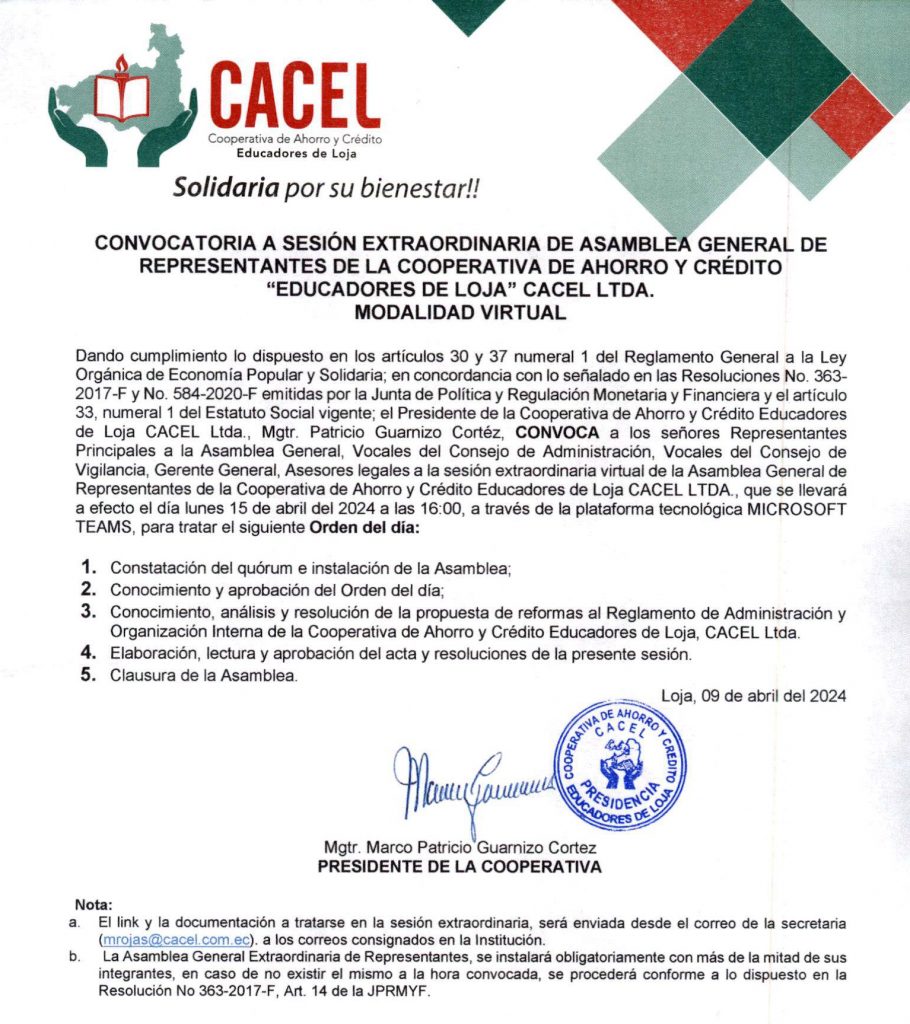 CACEL
Cooperativa de Ahorro y Crédito
Educadores de Loja

Solidaria por su bienestar!!

CONVOCATORIA A SESIÓN EXTRAORDINARIA DE ASAMBLEA GENERAL DE REPRESENTANTES DE LA COOPERATIVA DE AHORRO Y CRÉDITO "EDUCADORES DE LOJA" CACEL LTDA.
MODALIDAD VIRTUAL

Dando cumplimiento lo dispuesto en los artículos 30 y 37 numeral 1 del Reglamento General a la Ley Orgánica de Economía Popular y Solidaria; en concordancia con lo señalado en las Resoluciones No. 363-2017-F y No. 584-2020-F emitidas por la Junta de Política y Regulación Monetaria y Financiera y el artículo 33, numeral 1 del Estatuto Social vigente; el Presidente de la Cooperativa de Ahorro y Crédito Educadores de Loja CACEL Ltda., Mgtr. Patricio Guarnizo Cortéz, CONVOCA a los señores Representantes Principales a la Asamblea General, Vocales del Consejo de Administración, Vocales del Consejo de Vigilancia, Gerente General, Asesores legales a la sesión extraordinaria virtual de la Asamblea General de Representantes de la Cooperativa de Ahorro y Crédito Educadores de Loja CACEL LTDA., que se llevará a efecto el día lunes 15 de abril del 2024 a las 16:00, a través de la plataforma tecnológica MICROSOFT TEAMS, para tratar el siguiente Orden del día:

1. Constatación del quórum e instalación de la Asamblea;
2. Conocimiento y aprobación del Orden del día;
3. Conocimiento, análisis y resolución de la propuesta de reformas al Reglamento de Administración y Organización Interna de la Cooperativa de Ahorro y Crédito Educadores de Loja, CACEL Ltda.
4. Elaboración, lectura y aprobación del acta y resoluciones de la presente sesión.
5. Clausura de la Asamblea.

Loja, 09 de abril del 2024

COOPERATIVA DE AHORRO Y CRÉDITO CACEL PRESIDENCIA EDUCADORES DE LOJA

Mgtr. Marco Patricio Guarnizo Cortez
PRESIDENTE DE LA COOPERATIVA

Nota:
a. El link y la documentación a tratarse en la sesión extraordinaria, será enviada desde el correo de la secretaria (mrojas@cacel.com.ec). a los correos consignados en la Institución.
b. La Asamblea General Extraordinaria de Representantes, se instalará obligatoriamente con más de la mitad de sus integrantes, en caso de no existir el mismo a la hora convocada, se procederá conforme a lo dispuesto en la Resolución No 363-2017-F, Art. 14 de la JPRMYF.